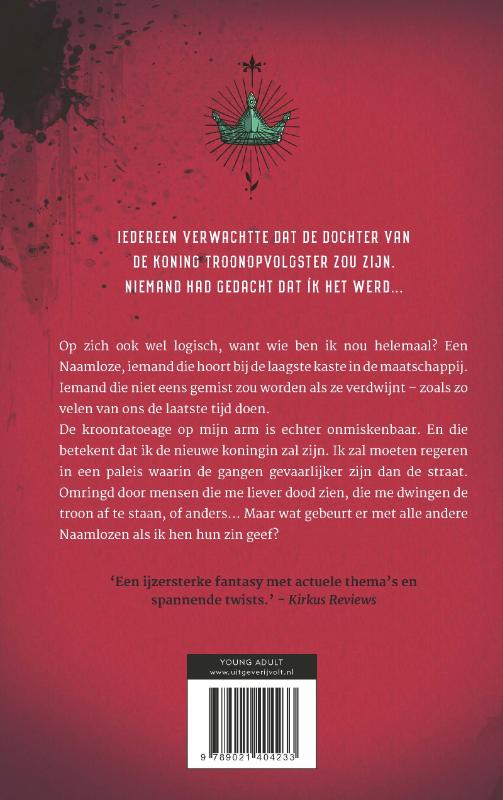 IEDEREEN VERWACHTTE DAT DE DOCHTER VAN DE KONING TROONOPVOLGSTER ZOU ZIJN. NIEMAND HAD GEDACHT DAT IK HET WERD...

Op zich ook wel logisch, want wie ben ik nou helemaal? Een Naamloze, iemand die hoort bij de laagste kaste in de maatschappij. Iemand die niet eens gemist zou worden als ze verdwijnt – zoals zo velen van ons de laatste tijd doen.
De kroontatoeage op mijn arm is echter onmiskenbaar. En die betekent dat ik de nieuwe koningin zal zijn. Ik zal moeten regeren in een paleis waarin de gangen gevaarlijker zijn dan de straat. Omringd door mensen die me liever dood zien, die me dwingen de troon af te staan, of anders... Maar wat gebeurt er met alle andere Naamlozen als ik hen hun zin geef?

'Een ijzersterke fantasy met actuele thema's en spannende twists.' – Kirkus Reviews

YOUNG ADULT
www.uitgeverijvolt.nl

9 789021 404233